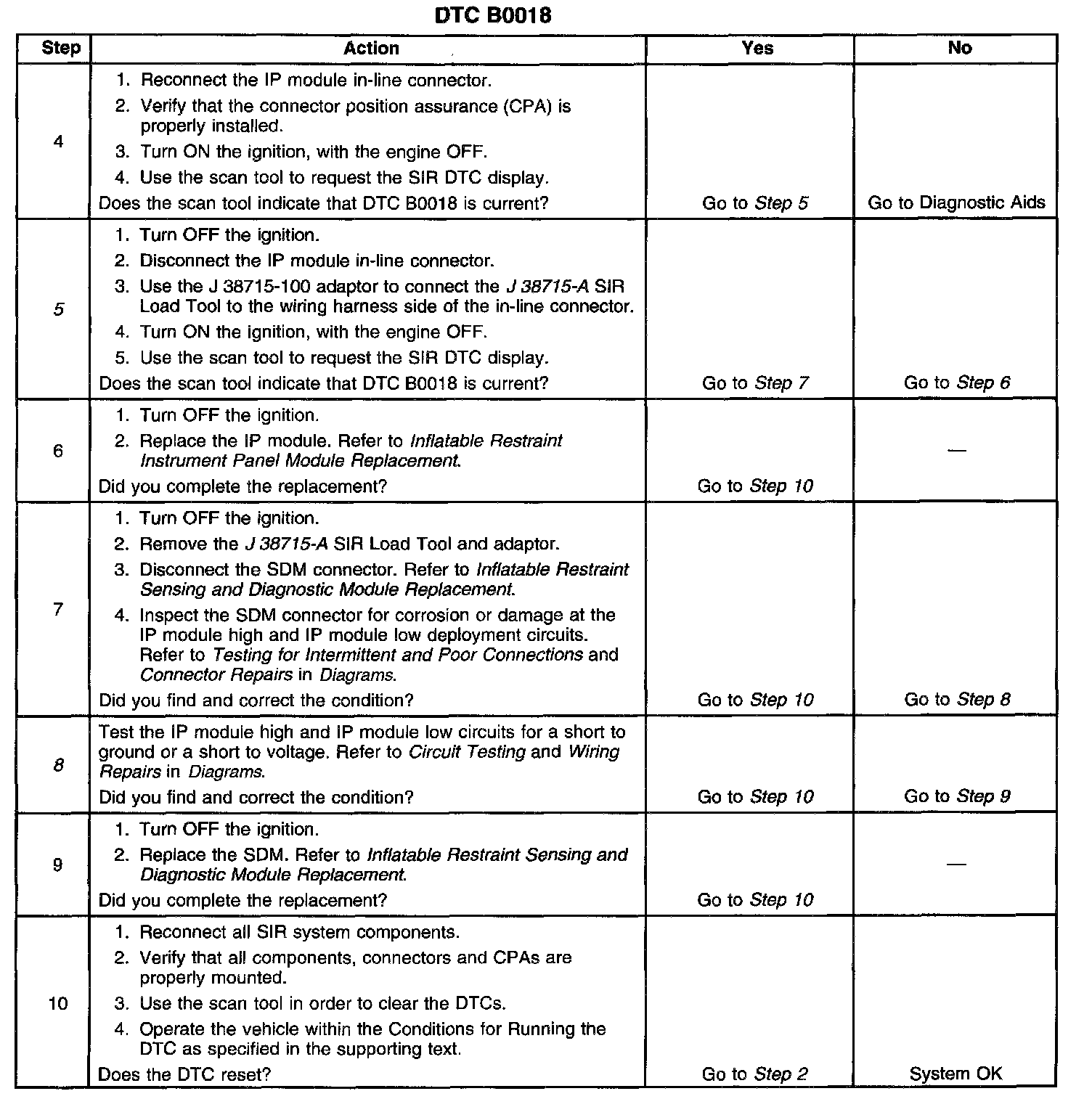 DTC B0018

| Step | Action | Yes | No |
|---|---|---|---|
| 4 | 1. Reconnect the IP module in-line connector. 2. Verify that the connector position assurance (CPA) is properly installed. 3. Turn ON the ignition, with the engine OFF. 4. Use the scan tool to request the SIR DTC display. Does the scan tool indicate that DTC B0018 is current? | Go to Step 5 | Go to Diagnostic Aids |
| 5 | 1. Turn OFF the ignition. 2. Disconnect the IP module in-line connector. 3. Use the J 38715-100 adaptor to connect the J 38715-A SIR Load Tool to the wiring harness side of the in-line connector. 4. Turn ON the ignition, with the engine OFF. 5. Use the scan tool to request the SIR DTC display. Does the scan tool indicate that DTC B0018 is current? | Go to Step 7 | Go to Step 6 |
| 6 | 1. Turn OFF the ignition. 2. Replace the IP module. Refer to Inflatable Restraint Instrument Panel Module Replacement. Did you complete the replacement? | Go to Step 10 | — |
| 7 | 1. Turn OFF the ignition. 2. Remove the J 38715-A SIR Load Tool and adaptor. 3. Disconnect the SDM connector. Refer to Inflatable Restraint Sensing and Diagnostic Module Replacement. 4. Inspect the SDM connector for corrosion or damage at the IP module high and IP module low deployment circuits. Refer to Testing for Intermittent and Poor Connections and Connector Repairs in Diagrams. Did you find and correct the condition? | Go to Step 10 | Go to Step 8 |
| 8 | Test the IP module high and IP module low circuits for a short to ground or a short to voltage. Refer to Circuit Testing and Wiring Repairs in Diagrams. Did you find and correct the condition? | Go to Step 10 | Go to Step 9 |
| 9 | 1. Turn OFF the ignition. 2. Replace the SDM. Refer to Inflatable Restraint Sensing and Diagnostic Module Replacement. Did you complete the replacement? | Go to Step 10 | — |
| 10 | 1. Reconnect all SIR system components. 2. Verify that all components, connectors and CPAs are properly mounted. 3. Use the scan tool in order to clear the DTCs. 4. Operate the vehicle within the Conditions for Running the DTC as specified in the supporting text. Does the DTC reset? | Go to Step 2 | System OK |